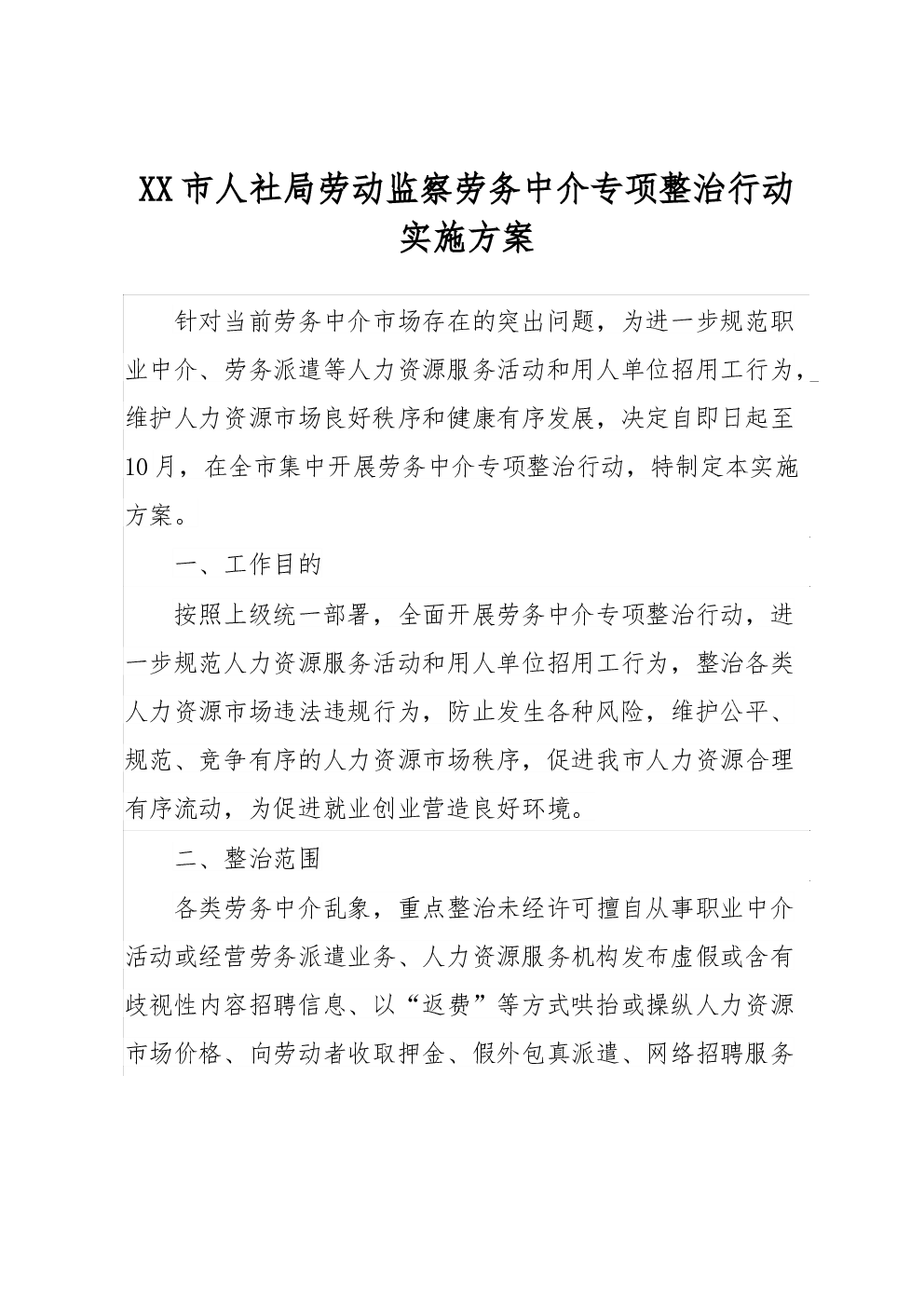 XX市人社局劳动监察劳务中介专项整治行动实施方案

针对当前劳务中介市场存在的突出问题，为进一步规范职业中介、劳务派遣等人力资源服务活动和用人单位招用工行为，维护人力资源市场良好秩序和健康有序发展，决定自即日起至10月，在全市集中开展劳务中介专项整治行动，特制定本实施方案。

一、工作目的

按照上级统一部署，全面开展劳务中介专项整治行动，进一步规范人力资源服务活动和用人单位招用工行为，整治各类人力资源市场违法违规行为，防止发生各种风险，维护公平、规范、竞争有序的人力资源市场秩序，促进我市人力资源合理有序流动，为促进就业创业营造良好环境。

二、整治范围

各类劳务中介乱象，重点整治未经许可擅自从事职业中介活动或经营劳务派遣业务、人力资源服务机构发布虚假或含有歧视性内容招聘信息、以“返费”等方式哄抬或操纵人力资源市场价格、向劳动者收取押金、假外包真派遣、网络招聘服务